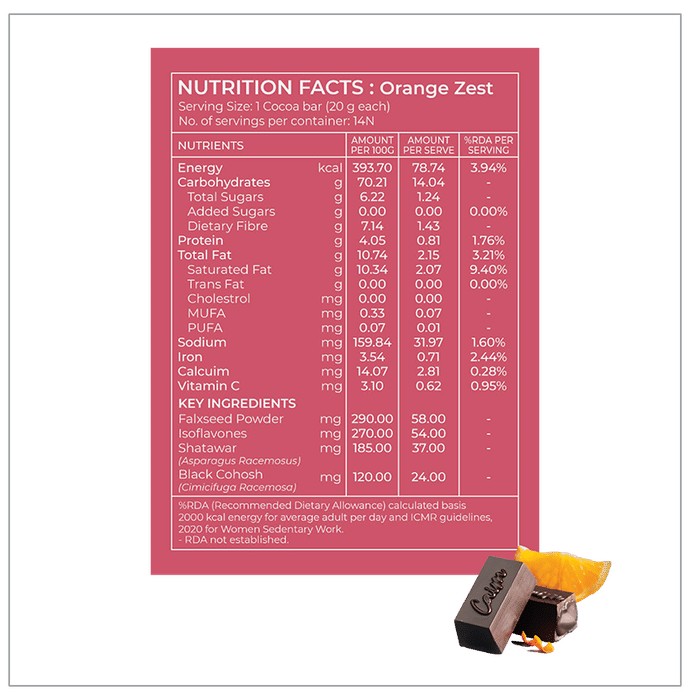 NUTRITION FACTS : Orange Zest
Serving Size: 1 Cocoa bar (20 g each)
No. of servings per container: 14N

| NUTRIENTS | | AMOUNT PER 100G | AMOUNT PER SERVE | %RDA PER SERVING |
|---|---|---|---|---|
| Energy | kcal | 393.70 | 78.74 | 3.94% |
| Carbohydrates | g | 70.21 | 14.04 | - |
| Total Sugars | g | 6.22 | 1.24 | - |
| Added Sugars | g | 0.00 | 0.00 | 0.00% |
| Dietary Fibre | g | 7.14 | 1.43 | - |
| Protein | g | 4.05 | 0.81 | 1.76% |
| Total Fat | g | 10.74 | 2.15 | 3.21% |
| Saturated Fat | g | 10.34 | 2.07 | 9.40% |
| Trans Fat | g | 0.00 | 0.00 | 0.00% |
| Cholestrol | mg | 0.00 | 0.00 | - |
| MUFA | mg | 0.33 | 0.07 | - |
| PUFA | mg | 0.07 | 0.01 | - |
| Sodium | mg | 159.84 | 31.97 | 1.60% |
| Iron | mg | 3.54 | 0.71 | 2.44% |
| Calcuim | mg | 14.07 | 2.81 | 0.28% |
| Vitamin C | mg | 3.10 | 0.62 | 0.95% |
| KEY INGREDIENTS | | | | |
| Falxseed Powder | mg | 290.00 | 58.00 | - |
| Isoflavones | mg | 270.00 | 54.00 | - |
| Shatawar (Asparagus Racemosus) | mg | 185.00 | 37.00 | - |
| Black Cohosh (Cimicifuga Racemosa) | mg | 120.00 | 24.00 | - |

%RDA (Recommended Dietary Allowance) calculated basis 2000 kcal energy for average adult per day and ICMR guidelines, 2020 for Women Sedentary Work.
- RDA not established.

Calyx